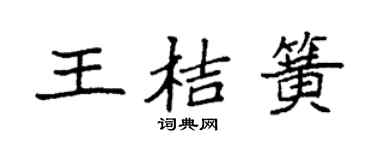 王桔簧

词典网